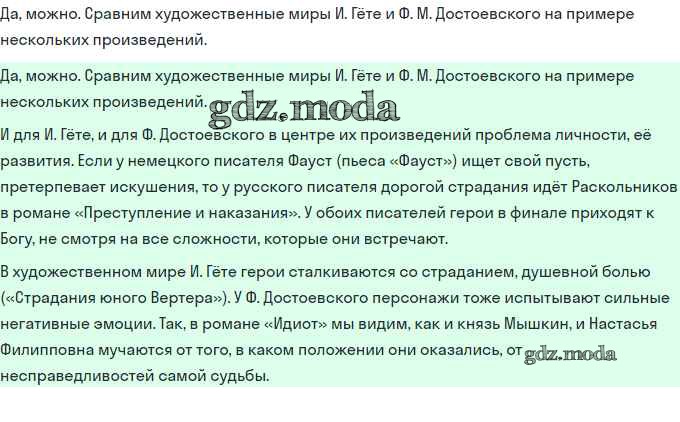 Да, можно. Сравним художественные миры И. Гёте и Ф. М. Достоевского на примере нескольких произведений.

Да, можно. Сравним художественные миры И. Гёте и Ф. М. Достоевского на примере нескольких произведений. gdz.moda

И для И. Гёте, и для Ф. Достоевского в центре их произведений проблема личности, её развития. Если у немецкого писателя Фауст (пьеса «Фауст») ищет свой пусть, претерпевает искушения, то у русского писателя дорогой страдания идёт Раскольников в романе «Преступление и наказания». У обоих писателей герои в финале приходят к Богу, не смотря на все сложности, которые они встречают.

В художественном мире И. Гёте герои сталкиваются со страданием, душевной болью («Страдания юного Вертера»). У Ф. Достоевского персонажи тоже испытывают сильные негативные эмоции. Так, в романе «Идиот» мы видим, как и князь Мышкин, и Настасья Филипповна мучаются от того, в каком положении они оказались, от gdz.moda несправедливостей самой судьбы.